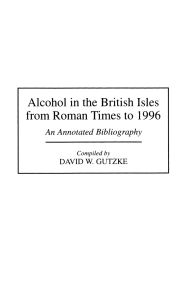 Alcohol in the British Isles from Roman Times to 1996

An Annotated Bibliography

Compiled by
DAVID W. GUTZKE